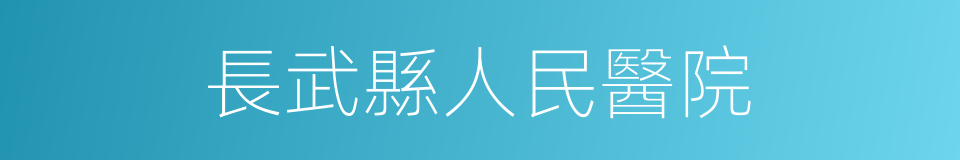 長武縣人民醫院